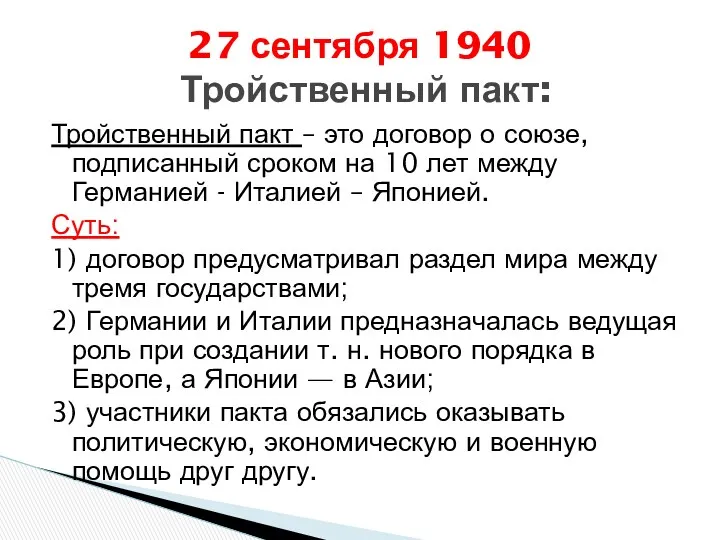 27 сентября 1940
Тройственный пакт:

Тройственный пакт – это договор о союзе, подписанный сроком на 10 лет между Германией - Италией – Японией.

Суть:

1) договор предусматривал раздел мира между тремя государствами;

2) Германии и Италии предназначалась ведущая роль при создании т. н. нового порядка в Европе, а Японии — в Азии;

3) участники пакта обязались оказывать политическую, экономическую и военную помощь друг другу.